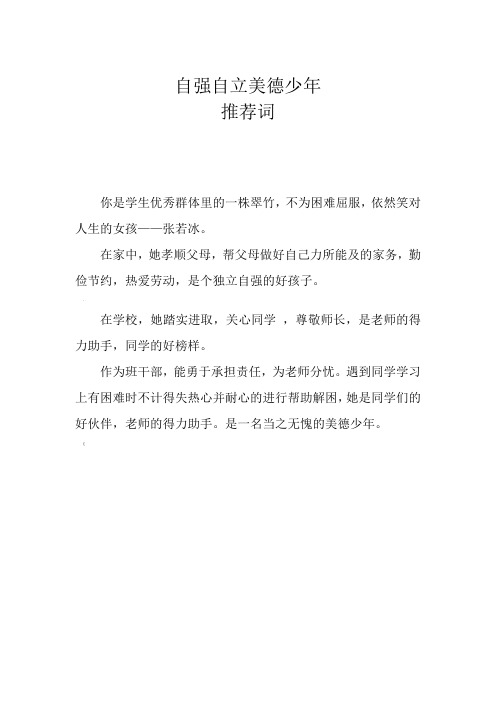 自强自立美德少年
推荐词

你是学生优秀群体里的一株翠竹，不为困难屈服，依然笑对人生的女孩——张若冰。

在家中，她孝顺父母，帮父母做好自己力所能及的家务，勤俭节约，热爱劳动，是个独立自强的好孩子。

在学校，她踏实进取，关心同学 ，尊敬师长，是老师的得力助手，同学的好榜样。

作为班干部，能勇于承担责任，为老师分忧。遇到同学学习上有困难时不计得失热心并耐心的进行帮助解困，她是同学们的好伙伴，老师的得力助手。是一名当之无愧的美德少年。